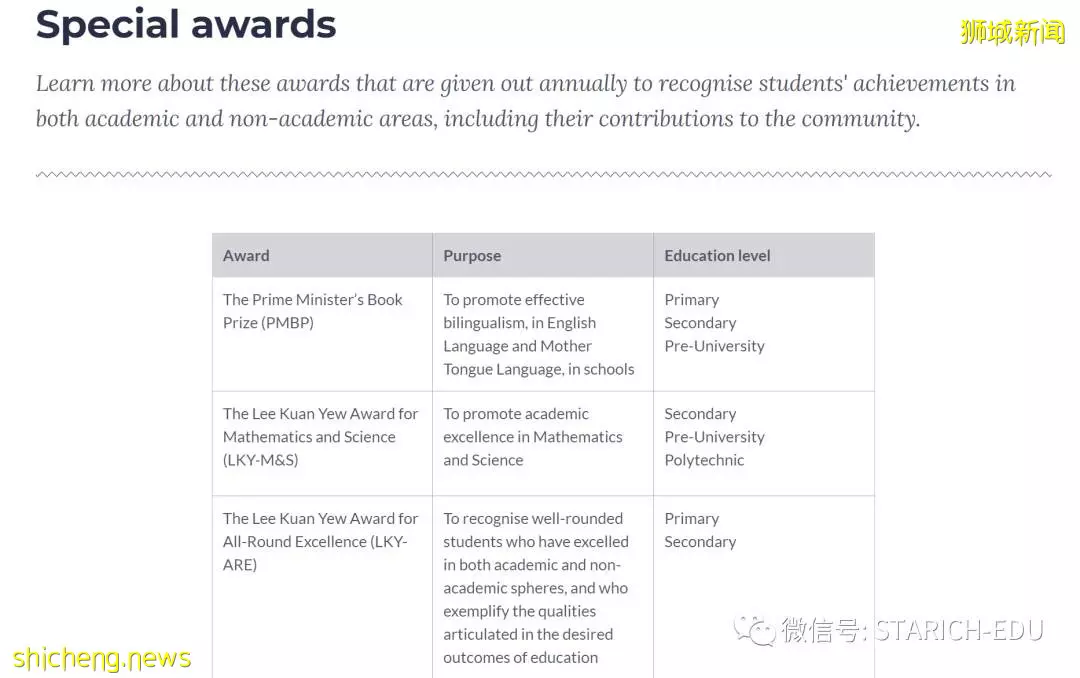 Special awards

狮城新闻

Learn more about these awards that are given out annually to recognise students' achievements in both academic and non-academic areas, including their contributions to the community.

| Award | Purpose | Education level |
|---|---|---|
| The Prime Minister's Book Prize (PMBP) | To promote effective bilingualism, in English Language and Mother Tongue Language, in schools | Primary Secondary Pre-University |
| The Lee Kuan Yew Award for Mathematics and Science (LKY-M&S) | To promote academic excellence in Mathematics and Science | Secondary Pre-University Polytechnic |
| The Lee Kuan Yew Award for All-Round Excellence (LKY-ARE) | To recognise well-rounded students who have excelled in both academic and non-academic spheres, and who exemplify the qualities articulated in the desired outcomes of education | Primary Secondary |

微信号: STARICH-EDU

shicheng.news